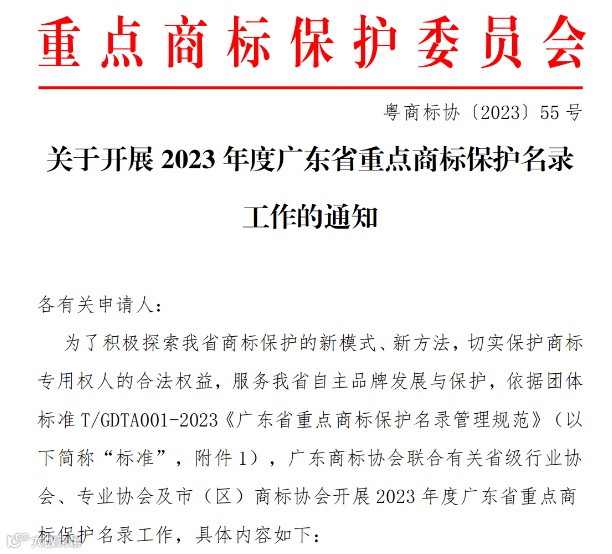 重点商标保护委员会

粤商标协〔2023〕55号

关于开展2023年度广东省重点商标保护名录工作的通知

各有关申请人：

为了积极探索我省商标保护的新模式、新方法，切实保护商标专用权人的合法权益，服务我省自主品牌发展与保护，依据团体标准T/GDTA001-2023《广东省重点商标保护名录管理规范》（以下简称“标准”，附件1），广东商标协会联合有关省级行业协会、专业协会及市（区）商标协会开展2023年度广东省重点商标保护名录工作，具体内容如下：